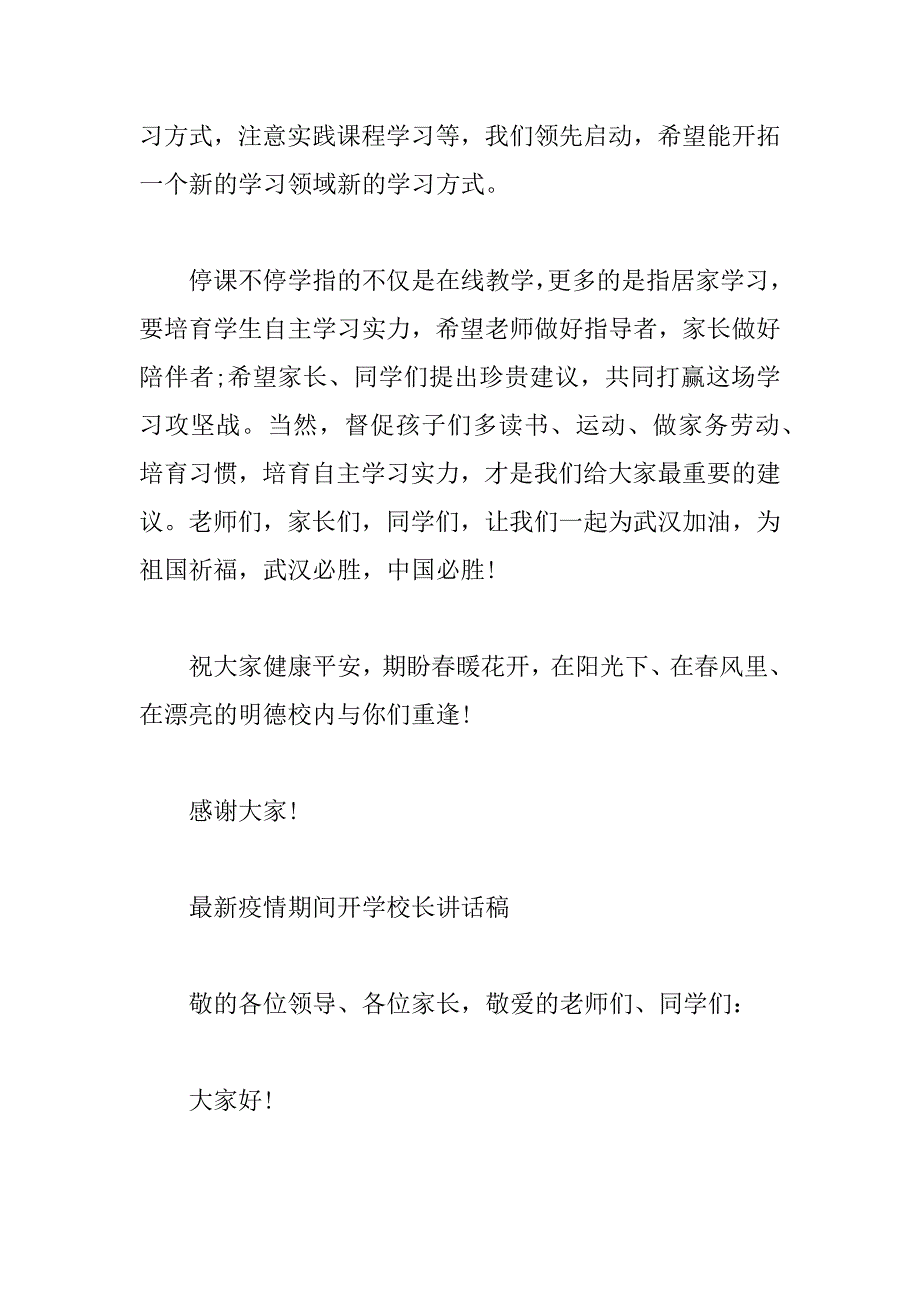 习方式，注意实践课程学习等，我们领先启动，希望能开拓一个新的学习领域新的学习方式。

停课不停学指的不仅是在线教学，更多的是指居家学习，要培育学生自主学习实力，希望老师做好指导者，家长做好陪伴者;希望家长、同学们提出珍贵建议，共同打赢这场学习攻坚战。当然，督促孩子们多读书、运动、做家务劳动、培育习惯，培育自主学习实力，才是我们给大家最重要的建议。老师们，家长们，同学们，让我们一起为武汉加油，为祖国祈福，武汉必胜，中国必胜!

祝大家健康平安，期盼春暖花开，在阳光下、在春风里、在漂亮的明德校内与你们重逢!

感谢大家!

最新疫情期间开学校长讲话稿

敬的各位领导、各位家长，敬爱的老师们、同学们:

大家好!